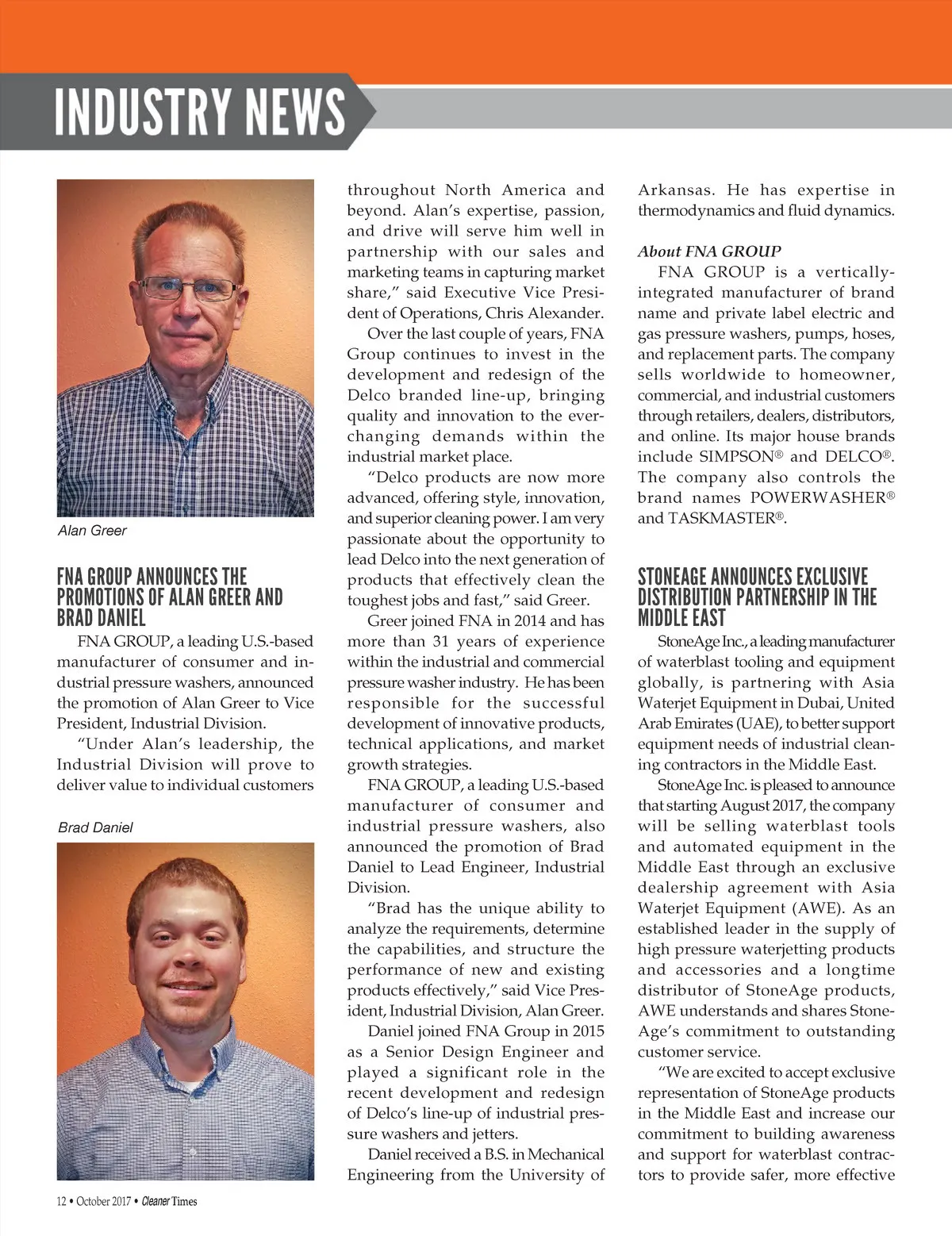 INDUSTRY NEWS

Alan Greer

FNA GROUP ANNOUNCES THE PROMOTIONS OF ALAN GREER AND BRAD DANIEL

FNA GROUP, a leading U.S.-based manufacturer of consumer and industrial pressure washers, announced the promotion of Alan Greer to Vice President, Industrial Division.

"Under Alan's leadership, the Industrial Division will prove to deliver value to individual customers

Brad Daniel

throughout North America and beyond. Alan's expertise, passion, and drive will serve him well in partnership with our sales and marketing teams in capturing market share," said Executive Vice President of Operations, Chris Alexander.

Over the last couple of years, FNA Group continues to invest in the development and redesign of the Delco branded line-up, bringing quality and innovation to the ever-changing demands within the industrial market place.

"Delco products are now more advanced, offering style, innovation, and superior cleaning power. I am very passionate about the opportunity to lead Delco into the next generation of products that effectively clean the toughest jobs and fast," said Greer.

Greer joined FNA in 2014 and has more than 31 years of experience within the industrial and commercial pressure washer industry. He has been responsible for the successful development of innovative products, technical applications, and market growth strategies.

FNA GROUP, a leading U.S.-based manufacturer of consumer and industrial pressure washers, also announced the promotion of Brad Daniel to Lead Engineer, Industrial Division.

"Brad has the unique ability to analyze the requirements, determine the capabilities, and structure the performance of new and existing products effectively," said Vice President, Industrial Division, Alan Greer.

Daniel joined FNA Group in 2015 as a Senior Design Engineer and played a significant role in the recent development and redesign of Delco's line-up of industrial pressure washers and jetters.

Daniel received a B.S. in Mechanical Engineering from the University of Arkansas. He has expertise in thermodynamics and fluid dynamics.

About FNA GROUP

FNA GROUP is a vertically-integrated manufacturer of brand name and private label electric and gas pressure washers, pumps, hoses, and replacement parts. The company sells worldwide to homeowner, commercial, and industrial customers through retailers, dealers, distributors, and online. Its major house brands include SIMPSON® and DELCO®. The company also controls the brand names POWERWASHER® and TASKMASTER®.

STONEAGE ANNOUNCES EXCLUSIVE DISTRIBUTION PARTNERSHIP IN THE MIDDLE EAST

StoneAge Inc., a leading manufacturer of waterblast tooling and equipment globally, is partnering with Asia Waterjet Equipment in Dubai, United Arab Emirates (UAE), to better support equipment needs of industrial cleaning contractors in the Middle East.

StoneAge Inc. is pleased to announce that starting August 2017, the company will be selling waterblast tools and automated equipment in the Middle East through an exclusive dealership agreement with Asia Waterjet Equipment (AWE). As an established leader in the supply of high pressure waterjetting products and accessories and a longtime distributor of StoneAge products, AWE understands and shares StoneAge's commitment to outstanding customer service.

"We are excited to accept exclusive representation of StoneAge products in the Middle East and increase our commitment to building awareness and support for waterblast contractors to provide safer, more effective

12 • October 2017 • Cleaner Times